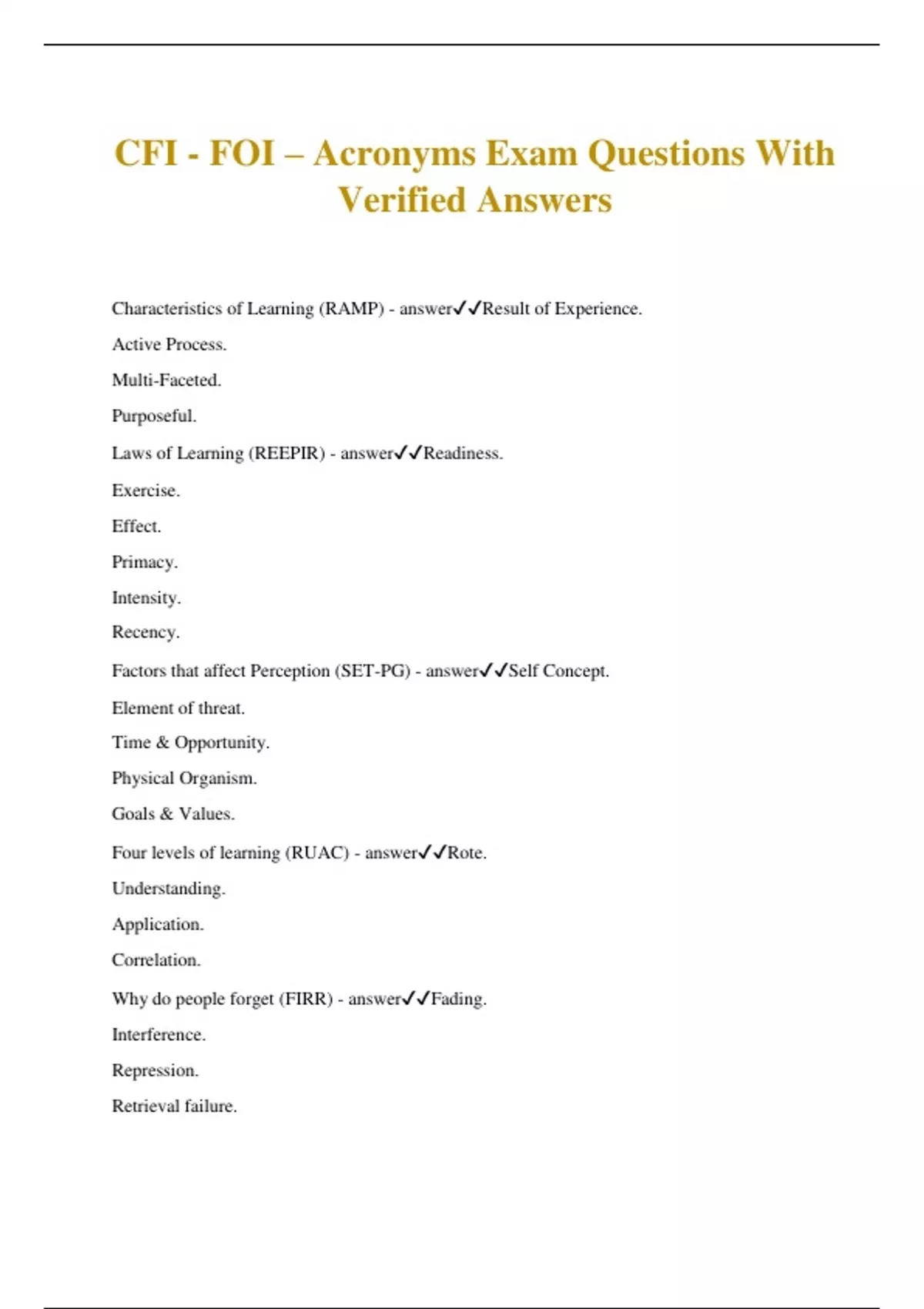 CFI - FOI – Acronyms Exam Questions With Verified Answers

Characteristics of Learning (RAMP) - answer✓✓Result of Experience.

Active Process.

Multi-Faceted.

Purposeful.

Laws of Learning (REEPIR) - answer✓✓Readiness.

Exercise.

Effect.

Primacy.

Intensity.

Recency.

Factors that affect Perception (SET-PG) - answer✓✓Self Concept.

Element of threat.

Time & Opportunity.

Physical Organism.

Goals & Values.

Four levels of learning (RUAC) - answer✓✓Rote.

Understanding.

Application.

Correlation.

Why do people forget (FIRR) - answer✓✓Fading.

Interference.

Repression.

Retrieval failure.